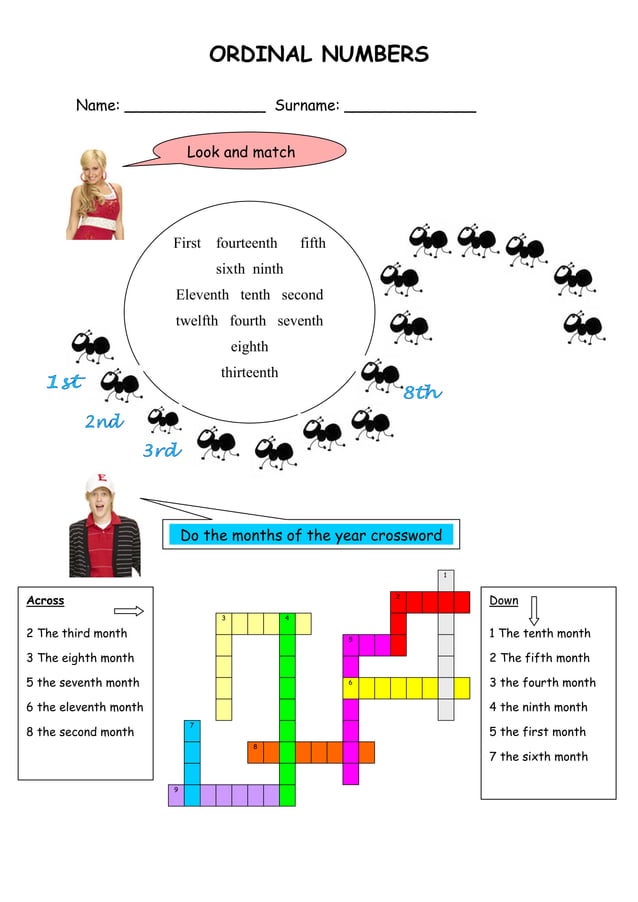 ORDINAL NUMBERS

Name: _______________ Surname: ______________

Look and match

First fourteenth fifth
sixth ninth
Eleventh tenth second
twelfth fourth seventh
eighth
thirteenth

1st
2nd
3rd
8th

Do the months of the year crossword

Across
2 The third month
3 The eighth month
5 the seventh month
6 the eleventh month
8 the second month

1 2 3 4 5 6 7 8 9

Down
1 The tenth month
2 The fifth month
3 the fourth month
4 the ninth month
5 the first month
7 the sixth month